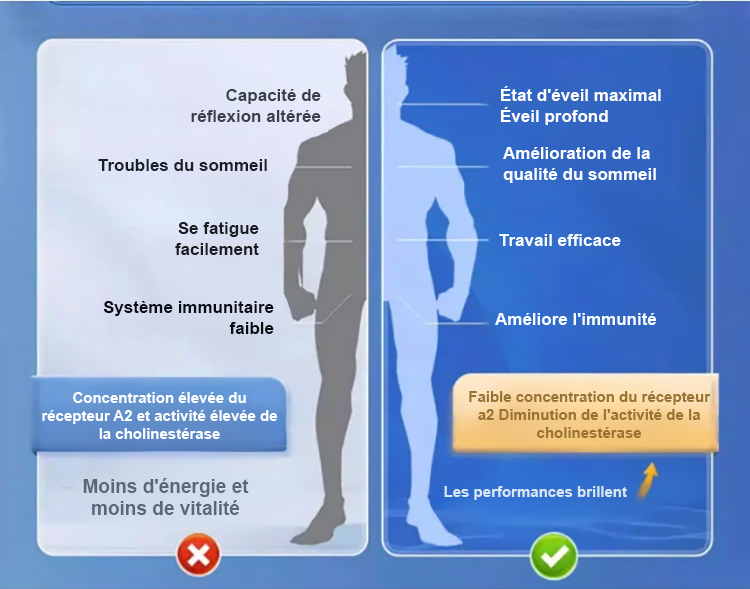 Capacité de réflexion altérée

Troubles du sommeil

Se fatigue facilement

Système immunitaire faible

Concentration élevée du récepteur A2 et activité élevée de la cholinestérase

Moins d'énergie et moins de vitalité

État d'éveil maximal
Éveil profond

Amélioration de la qualité du sommeil

Travail efficace

Améliore l'immunité

Faible concentration du récepteur a2 Diminution de l'activité de la cholinestérase

Les performances brillent